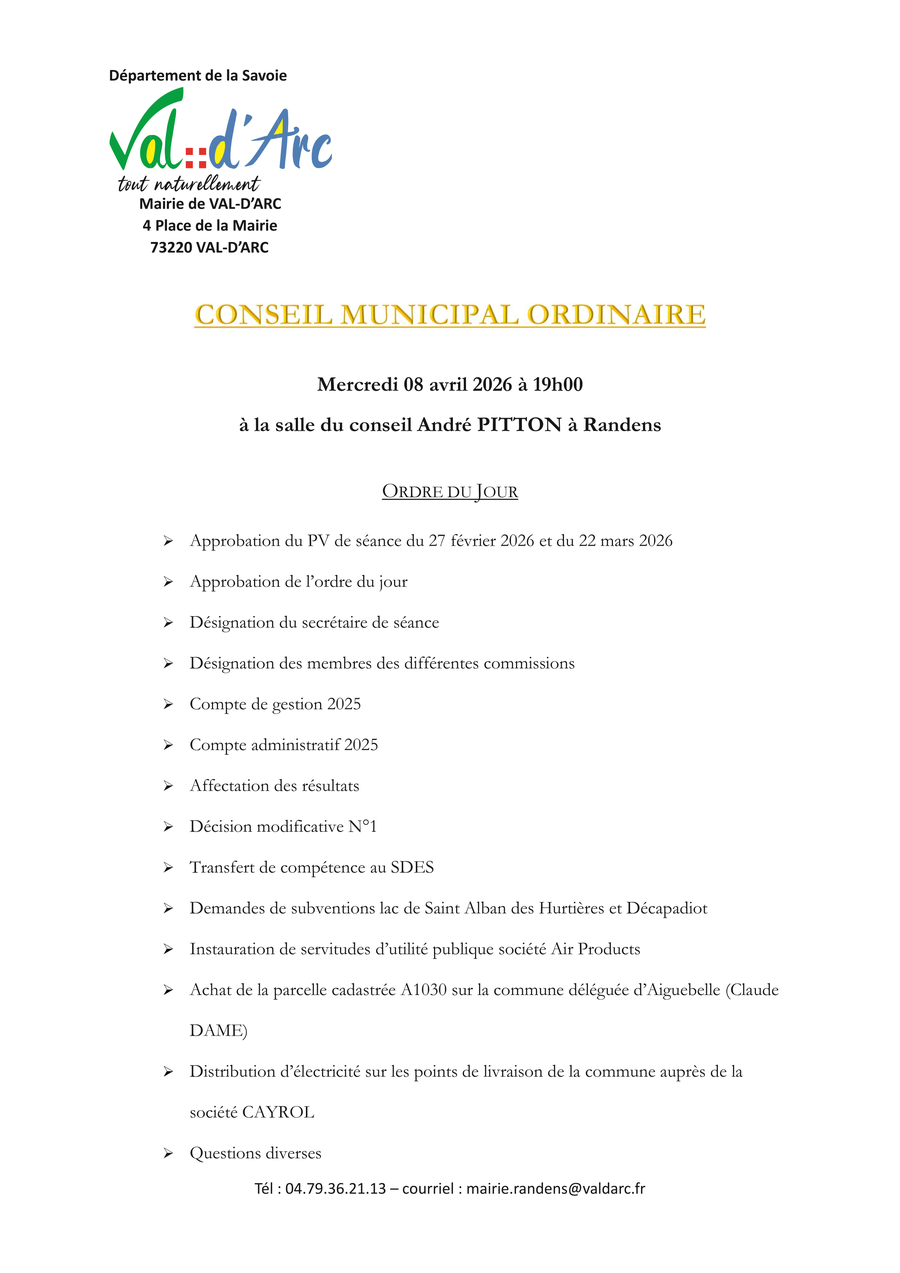 Département de la Savoie

Val::d'Arc
tout naturellement

Mairie de VAL-D'ARC
4 Place de la Mairie
73220 VAL-D'ARC

CONSEIL MUNICIPAL ORDINAIRE

Mercredi 08 avril 2026 à 19h00

à la salle du conseil André PITTON à Randens

ORDRE DU JOUR

➢ Approbation du PV de séance du 27 février 2026 et du 22 mars 2026

➢ Approbation de l'ordre du jour

➢ Désignation du secrétaire de séance

➢ Désignation des membres des différentes commissions

➢ Compte de gestion 2025

➢ Compte administratif 2025

➢ Affectation des résultats

➢ Décision modificative N°1

➢ Transfert de compétence au SDES

➢ Demandes de subventions lac de Saint Alban des Hurtières et Décapadiot

➢ Instauration de servitudes d'utilité publique société Air Products

➢ Achat de la parcelle cadastrée A1030 sur la commune déléguée d'Aiguebelle (Claude DAME)

➢ Distribution d'électricité sur les points de livraison de la commune auprès de la société CAYROL

➢ Questions diverses

Tél : 04.79.36.21.13 – courriel : mairie.randens@valdarc.fr